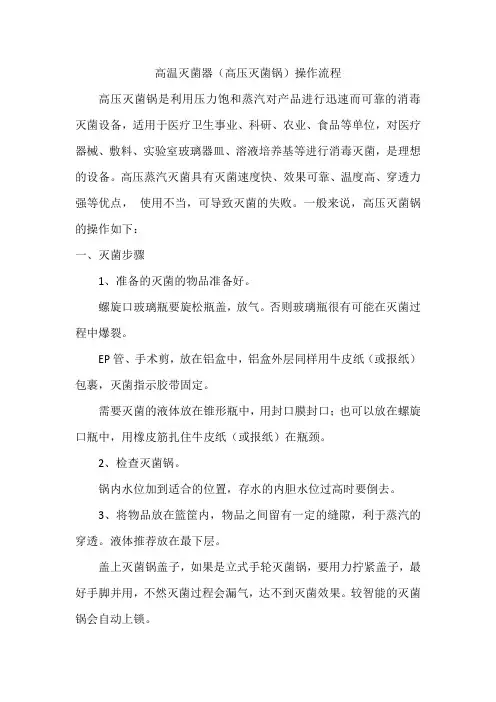 高温灭菌器（高压灭菌锅）操作流程

高压灭菌锅是利用压力饱和蒸汽对产品进行迅速而可靠的消毒灭菌设备，适用于医疗卫生事业、科研、农业、食品等单位，对医疗器械、敷料、实验室玻璃器皿、溶液培养基等进行消毒灭菌，是理想的设备。高压蒸汽灭菌具有灭菌速度快、效果可靠、温度高、穿透力强等优点， 使用不当，可导致灭菌的失败。一般来说，高压灭菌锅的操作如下：

一、灭菌步骤

1、准备的灭菌的物品准备好。

螺旋口玻璃瓶要旋松瓶盖，放气。否则玻璃瓶很有可能在灭菌过程中爆裂。

EP管、手术剪，放在铝盒中，铝盒外层同样用牛皮纸（或报纸）包裹，灭菌指示胶带固定。

需要灭菌的液体放在锥形瓶中，用封口膜封口；也可以放在螺旋口瓶中，用橡皮筋扎住牛皮纸（或报纸）在瓶颈。

2、检查灭菌锅。

锅内水位加到适合的位置，存水的内胆水位过高时要倒去。

3、将物品放在篮筐内，物品之间留有一定的缝隙，利于蒸汽的穿透。液体推荐放在最下层。

盖上灭菌锅盖子，如果是立式手轮灭菌锅，要用力拧紧盖子，最好手脚并用，不然灭菌过程会漏气，达不到灭菌效果。较智能的灭菌锅会自动上锁。